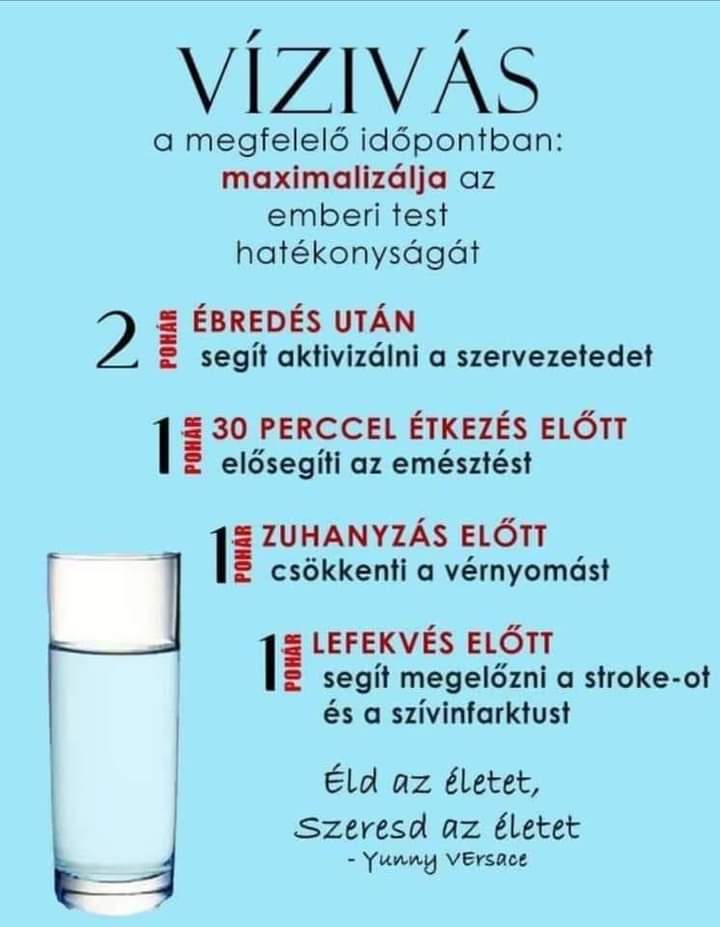 VÍZIVÁS
a megfelelő időpontban:
maximalizálja az
emberi test
hatékonyságát

2 POHÁR ÉBREDÉS UTÁN
segít aktivizálni a szervezetedet

1 POHÁR 30 PERCCEL ÉTKEZÉS ELŐTT
elősegíti az emésztést

1 POHÁR ZUHANYZÁS ELŐTT
csökkenti a vérnyomást

1 POHÁR LEFEKVÉS ELŐTT
segít megelőzni a stroke-ot
és a szívinfarktust

Éld az életet,
Szeresd az életet
- Yunny VErsace